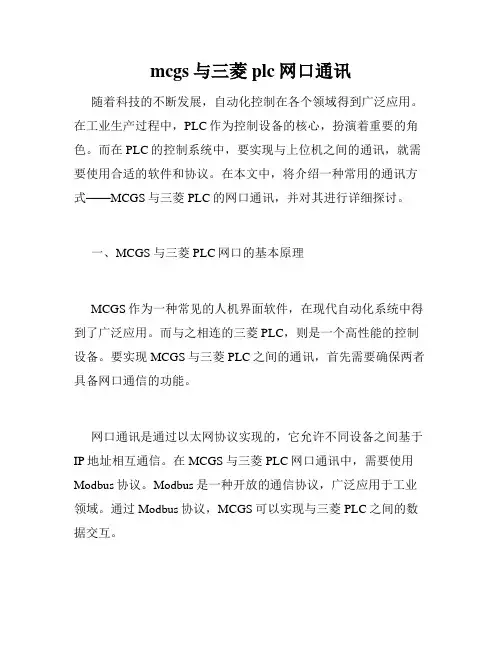 mcgs 与三菱 plc 网口通讯

随着科技的不断发展，自动化控制在各个领域得到广泛应用。在工业生产过程中，PLC 作为控制设备的核心，扮演着重要的角色。而在 PLC 的控制系统中，要实现与上位机之间的通讯，就需要使用合适的软件和协议。在本文中，将介绍一种常用的通讯方式——MCGS 与三菱 PLC 的网口通讯，并对其进行详细探讨。

一、MCGS 与三菱 PLC 网口的基本原理

MCGS 作为一种常见的人机界面软件，在现代自动化系统中得到了广泛应用。而与之相连的三菱 PLC，则是一个高性能的控制设备。要实现 MCGS 与三菱 PLC 之间的通讯，首先需要确保两者具备网口通信的功能。

网口通讯是通过以太网协议实现的，它允许不同设备之间基于 IP 地址相互通信。在 MCGS 与三菱 PLC 网口通讯中，需要使用 Modbus 协议。Modbus 是一种开放的通信协议，广泛应用于工业领域。通过 Modbus 协议，MCGS 可以实现与三菱 PLC 之间的数据交互。